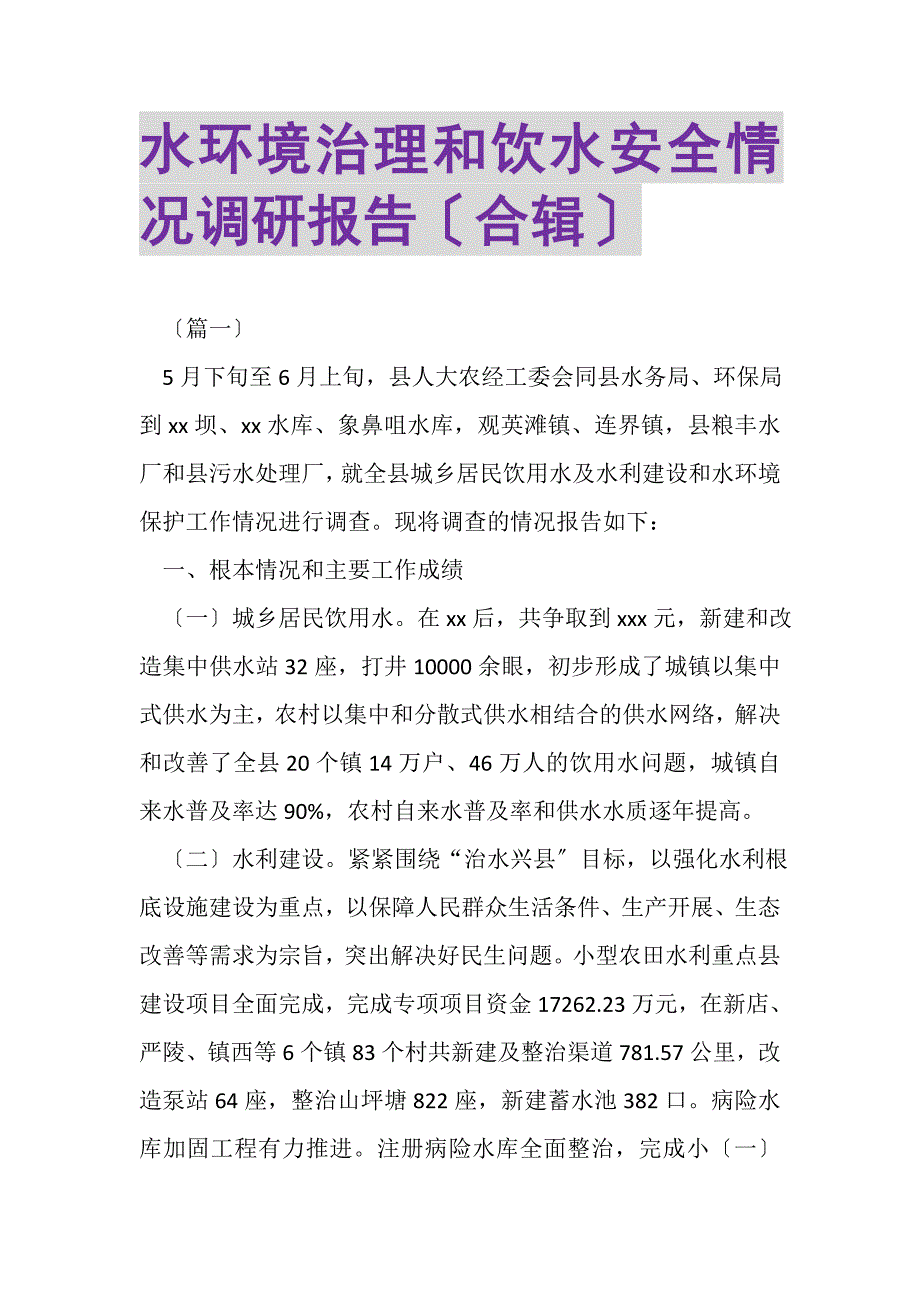 水环境治理和饮水安全情况调研报告〔合辑〕

〔篇一〕

5月下旬至6月上旬，县人大农经工委会同县水务局、环保局到xx坝、xx水库、象鼻咀水库，观英滩镇、连界镇，县粮丰水厂和县污水处理厂，就全县城乡居民饮用水及水利建设和水环境保护工作情况进行调查。现将调查的情况报告如下：

一、根本情况和主要工作成绩

〔一〕城乡居民饮用水。在xx后，共争取到xxx元，新建和改造集中供水站32座，打井10000余眼，初步形成了城镇以集中式供水为主，农村以集中和分散式供水相结合的供水网络，解决和改善了全县20个镇14万户、46万人的饮用水问题，城镇自来水普及率达90%，农村自来水普及率和供水水质逐年提高。

〔二〕水利建设。紧紧围绕“治水兴县〞目标，以强化水利根底设施建设为重点，以保障人民群众生活条件、生产开展、生态改善等需求为宗旨，突出解决好民生问题。小型农田水利重点县建设项目全面完成，完成专项项目资金17262.23万元，在新店、严陵、镇西等6个镇83个村共新建及整治渠道781.57公里，改造泵站64座，整治山坪塘822座，新建蓄水池382口。病险水库加固工程有力推进。注册病险水库全面整治，完成小〔一〕